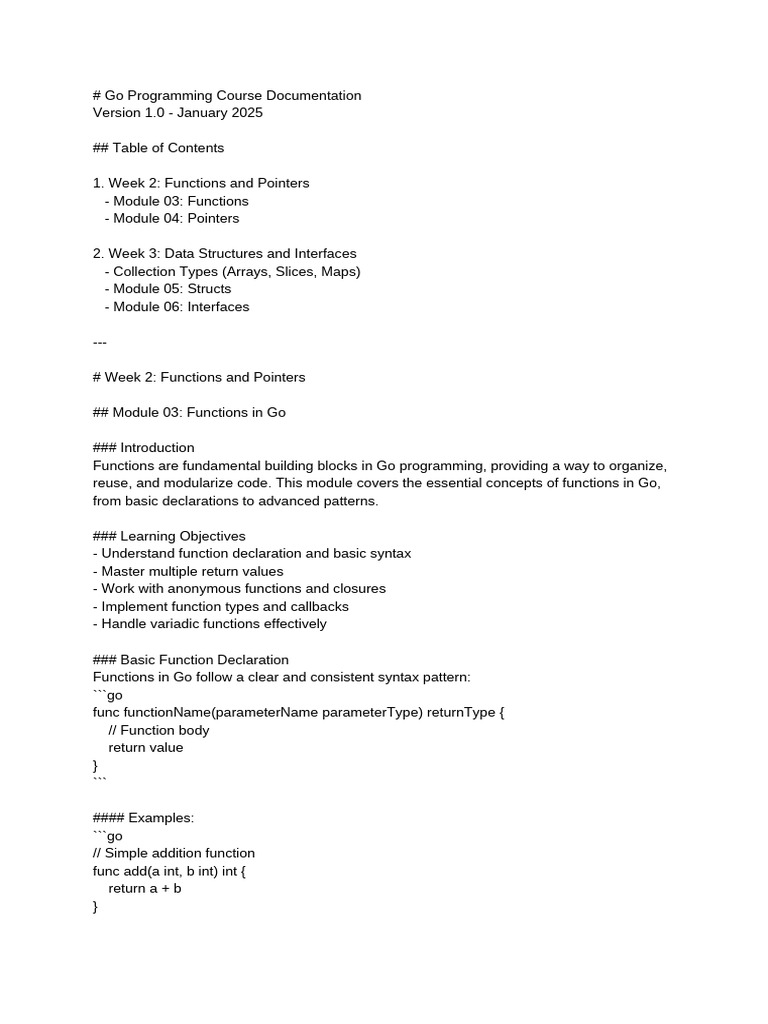 # Go Programming Course Documentation
Version 1.0 - January 2025

## Table of Contents

1. Week 2: Functions and Pointers
   - Module 03: Functions
   - Module 04: Pointers

2. Week 3: Data Structures and Interfaces
   - Collection Types (Arrays, Slices, Maps)
   - Module 05: Structs
   - Module 06: Interfaces

---

# Week 2: Functions and Pointers

## Module 03: Functions in Go

### Introduction
Functions are fundamental building blocks in Go programming, providing a way to organize, reuse, and modularize code. This module covers the essential concepts of functions in Go, from basic declarations to advanced patterns.

### Learning Objectives
- Understand function declaration and basic syntax
- Master multiple return values
- Work with anonymous functions and closures
- Implement function types and callbacks
- Handle variadic functions effectively

### Basic Function Declaration
Functions in Go follow a clear and consistent syntax pattern:
```go
func functionName(parameterName parameterType) returnType {
    // Function body
    return value
}
```

#### Examples:
```go
// Simple addition function
func add(a int, b int) int {
    return a + b
}